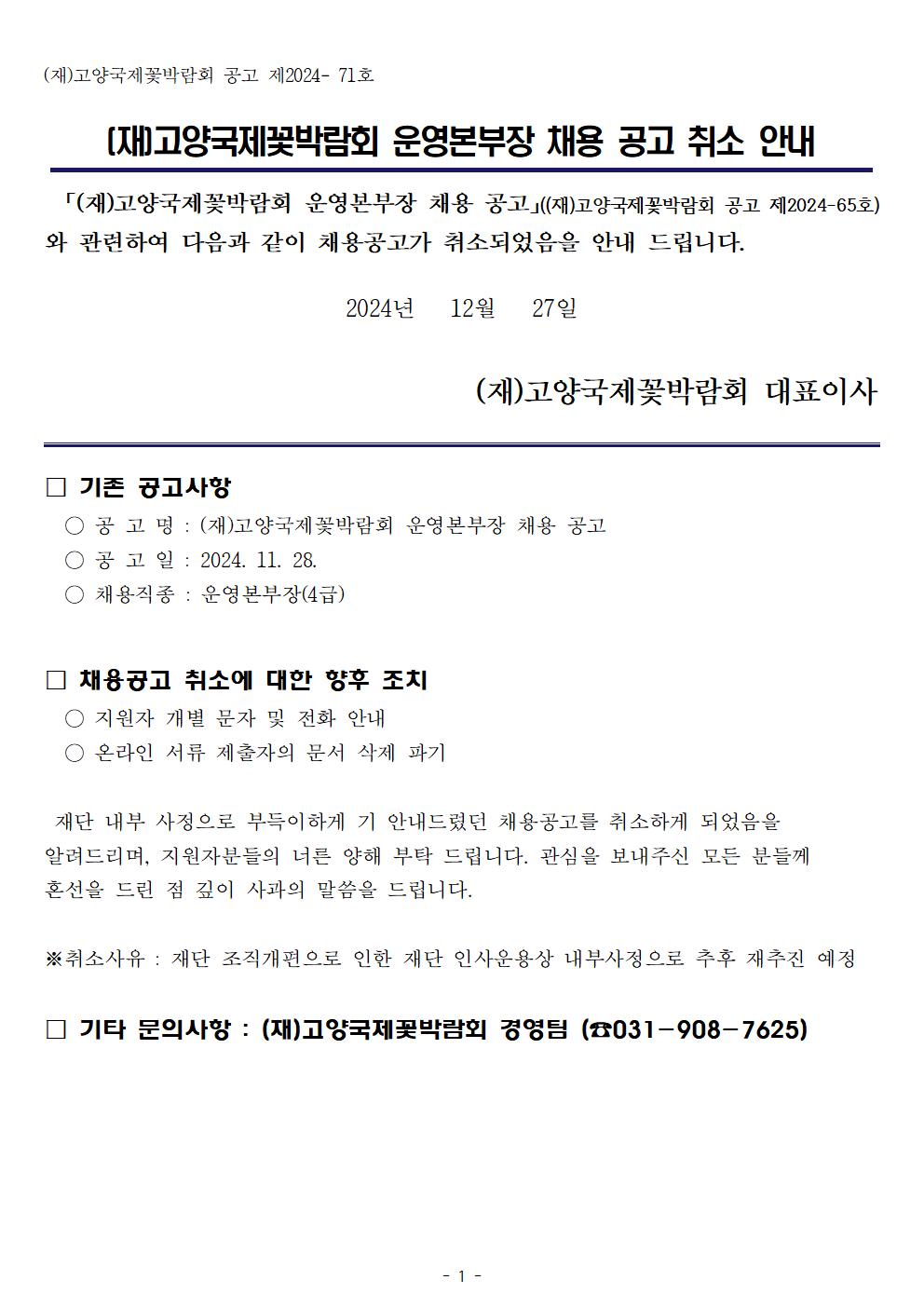 (재)고양국제꽃박람회 공고 제2024- 71호

(재)고양국제꽃박람회 운영본부장 채용 공고 취소 안내

「(재)고양국제꽃박람회 운영본부장 채용 공고」((재)고양국제꽃박람회 공고 제2024-65호)와 관련하여 다음과 같이 채용공고가 취소되었음을 안내 드립니다.

2024년 12월 27일

(재)고양국제꽃박람회 대표이사

□ 기존 공고사항
○ 공 고 명 : (재)고양국제꽃박람회 운영본부장 채용 공고
○ 공 고 일 : 2024. 11. 28.
○ 채용직종 : 운영본부장(4급)

□ 채용공고 취소에 대한 향후 조치
○ 지원자 개별 문자 및 전화 안내
○ 온라인 서류 제출자의 문서 삭제 파기

재단 내부 사정으로 부득이하게 기 안내드렸던 채용공고를 취소하게 되었음을 알려드리며, 지원자분들의 너른 양해 부탁 드립니다. 관심을 보내주신 모든 분들께 혼선을 드린 점 깊이 사과의 말씀을 드립니다.

※취소사유 : 재단 조직개편으로 인한 재단 인사운용상 내부사정으로 추후 재추진 예정

□ 기타 문의사항 : (재)고양국제꽃박람회 경영팀 (☎031-908-7625)

- 1 -